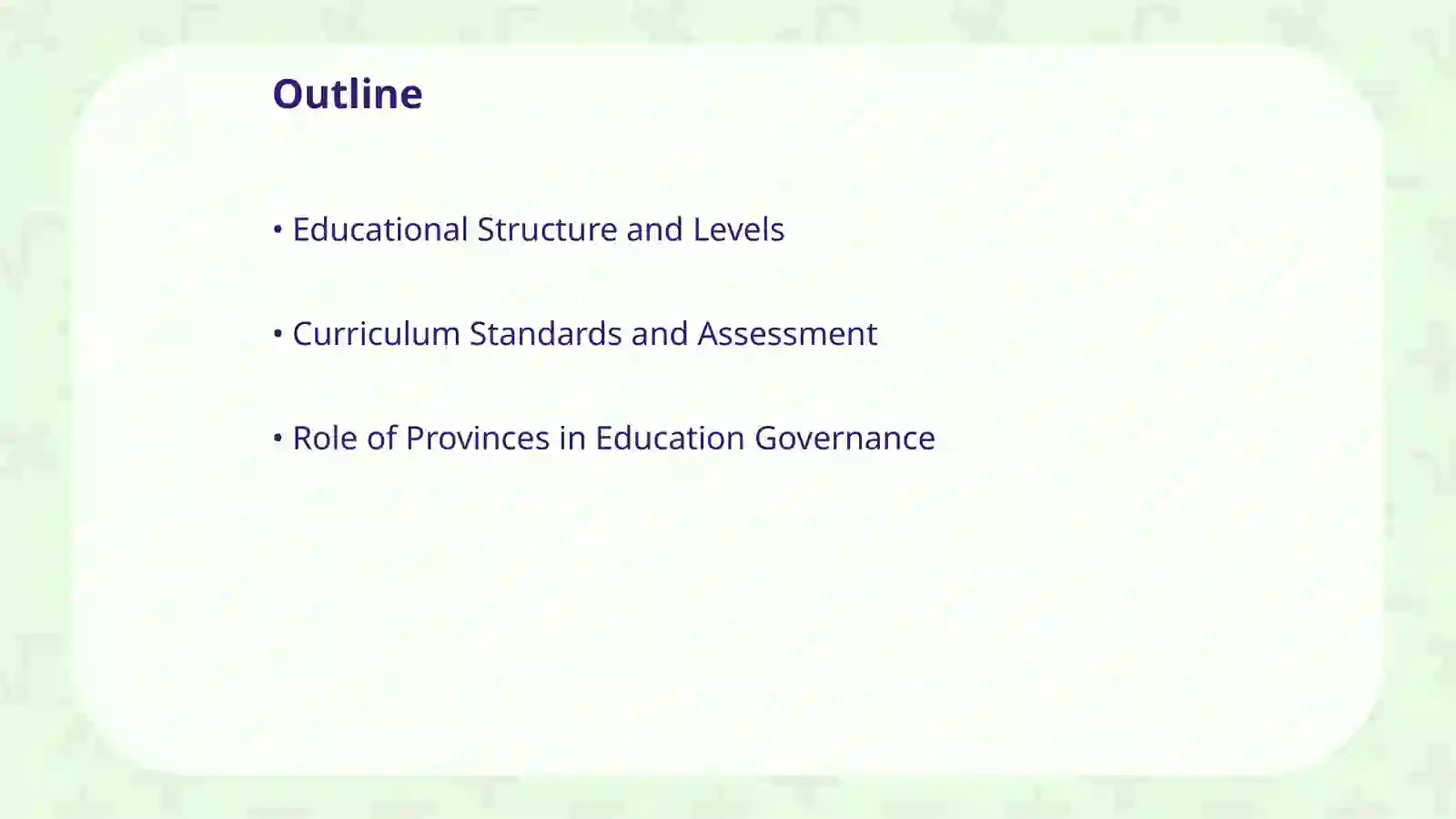 Outline

• Educational Structure and Levels

• Curriculum Standards and Assessment

• Role of Provinces in Education Governance